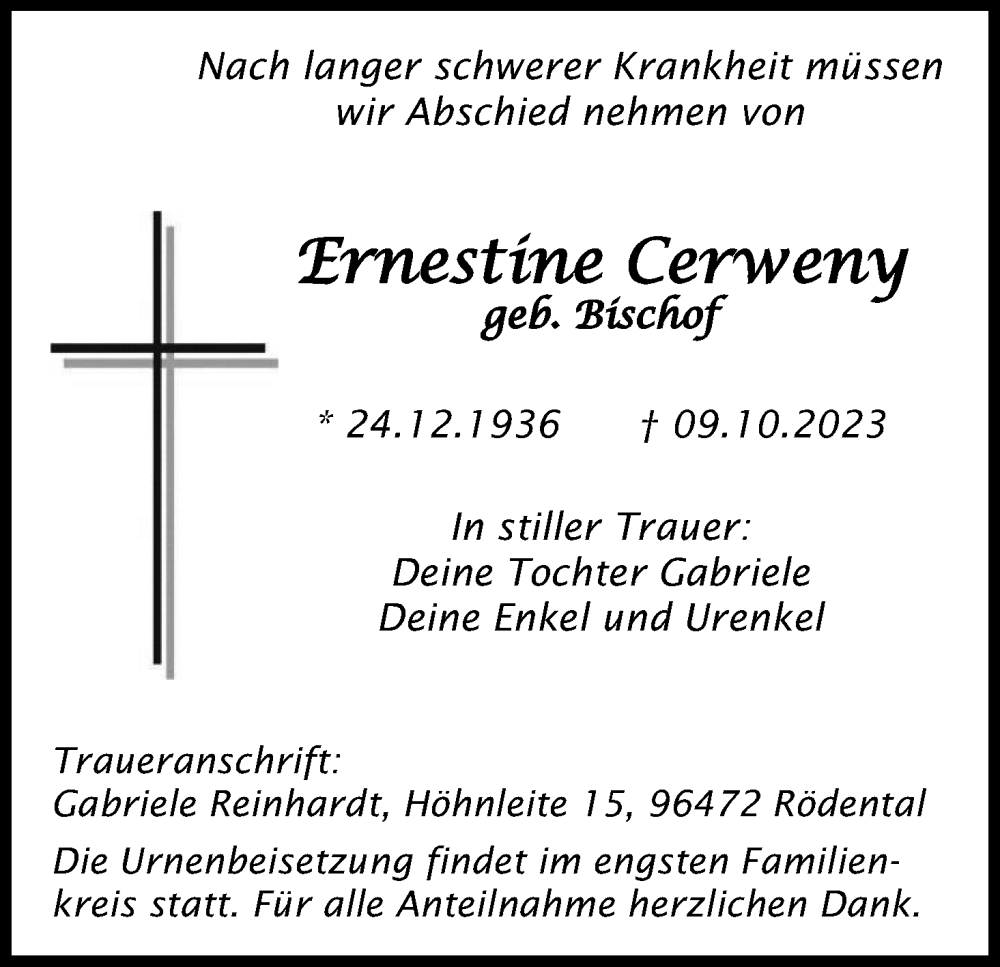 Nach langer schwerer Krankheit müssen wir Abschied nehmen von

Ernestine Cerweny
geb. Bischof

* 24.12.1936     † 09.10.2023

In stiller Trauer:
Deine Tochter Gabriele
Deine Enkel und Urenkel

Traueranschrift:
Gabriele Reinhardt, Höhnleite 15, 96472 Rödental

Die Urnenbeisetzung findet im engsten Familienkreis statt. Für alle Anteilnahme herzlichen Dank.